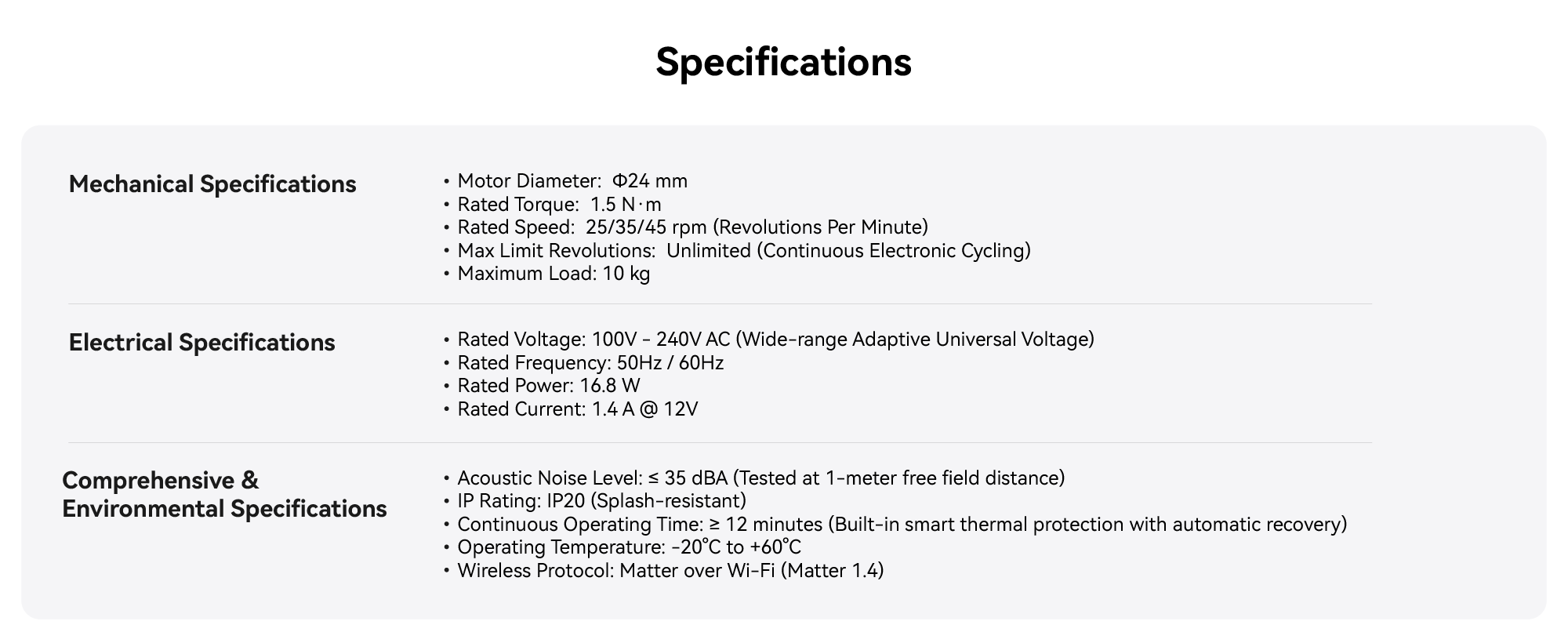 Specifications

Mechanical Specifications

• Motor Diameter: Φ24 mm
• Rated Torque: 1.5 N·m
• Rated Speed: 25/35/45 rpm (Revolutions Per Minute)
• Max Limit Revolutions: Unlimited (Continuous Electronic Cycling)
• Maximum Load: 10 kg

Electrical Specifications

• Rated Voltage: 100V - 240V AC (Wide-range Adaptive Universal Voltage)
• Rated Frequency: 50Hz / 60Hz
• Rated Power: 16.8 W
• Rated Current: 1.4 A @ 12V

Comprehensive & Environmental Specifications

• Acoustic Noise Level: ≤ 35 dBA (Tested at 1-meter free field distance)
• IP Rating: IP20 (Splash-resistant)
• Continuous Operating Time: ≥ 12 minutes (Built-in smart thermal protection with automatic recovery)
• Operating Temperature: -20°C to +60°C
• Wireless Protocol: Matter over Wi-Fi (Matter 1.4)